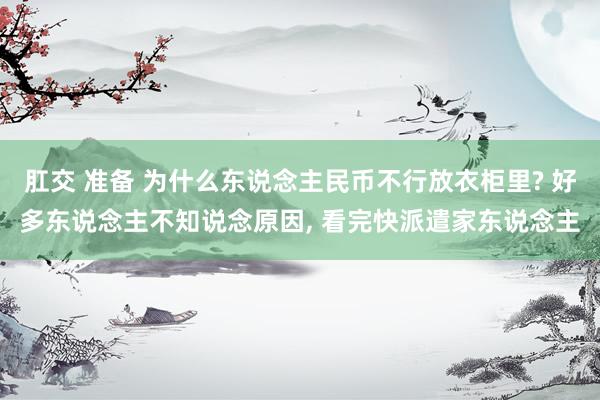 肛交 准备 为什么东说念主民币不行放衣柜里? 好多东说念主不知说念原因, 看完快派遣家东说念主